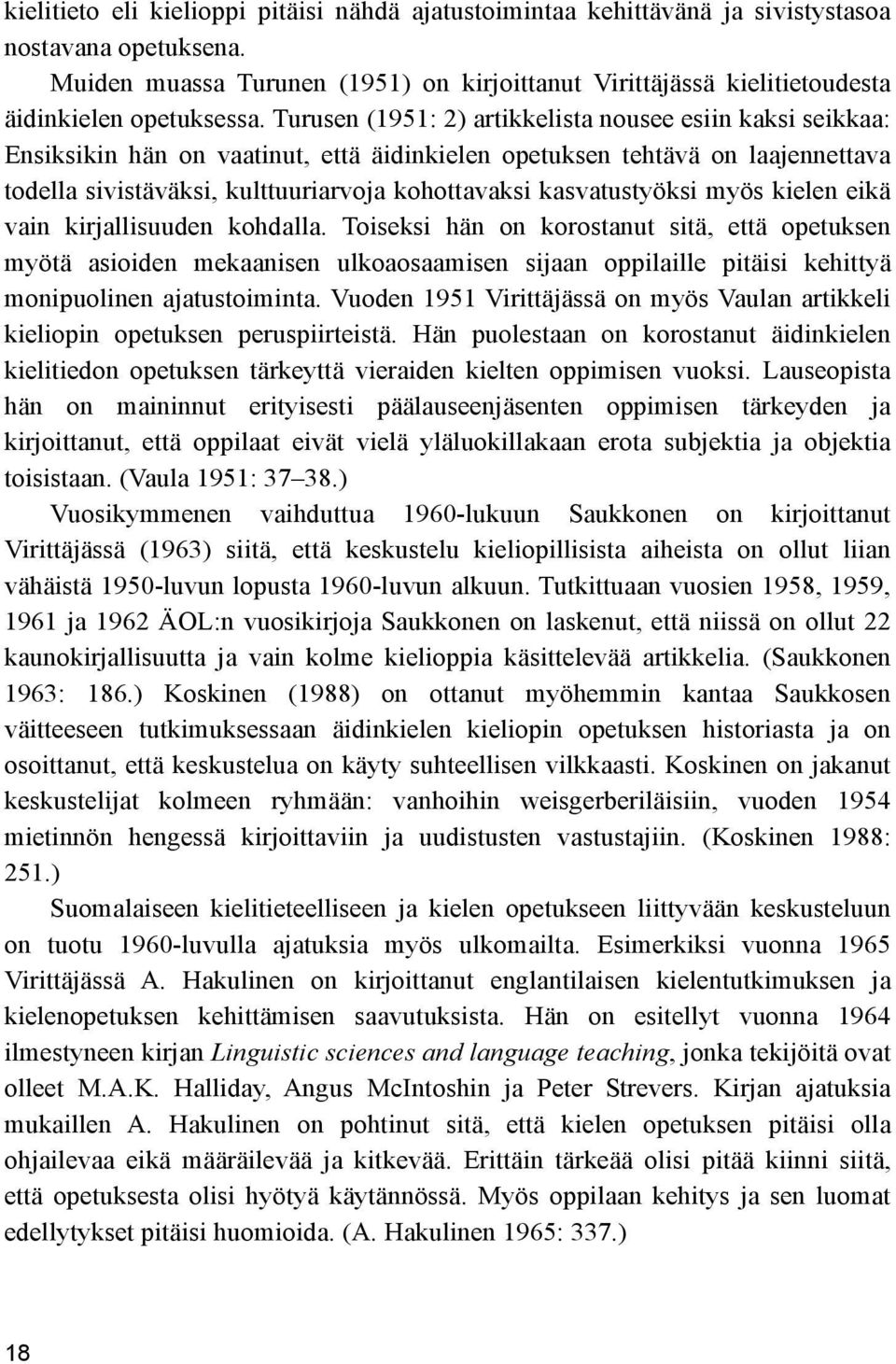 kielitieto eli kielioppi pitäisi nähdä ajatustoimintaa kehittävänä ja sivistystasoa nostavana opetuksena.

Muiden muassa Turunen (1951) on kirjoittanut Virittäjässä kielitietoudesta äidinkielen opetuksessa. Turusen (1951: 2) artikkelista nousee esiin kaksi seikkaa: Ensiksikin hän on vaatinut, että äidinkielen opetuksen tehtävä on laajennettava todella sivistäväksi, kulttuuriarvoja kohottavaksi kasvatustyöksi myös kielen eikä vain kirjallisuuden kohdalla. Toiseksi hän on korostanut sitä, että opetuksen myötä asioiden mekaanisen ulkoaosaamisen sijaan oppilaille pitäisi kehittyä monipuolinen ajatustoiminta. Vuoden 1951 Virittäjässä on myös Vaulan artikkeli kieliopin opetuksen peruspiirteistä. Hän puolestaan on korostanut äidinkielen kielitiedon opetuksen tärkeyttä vieraiden kielten oppimisen vuoksi. Lauseopista hän on maininnut erityisesti päälauseenjäsenten oppimisen tärkeyden ja kirjoittanut, että oppilaat eivät vielä yläluokillakaan erota subjektia ja objektia toisistaan. (Vaula 1951: 37–38.)

Vuosikymmenen vaihduttua 1960-lukuun Saukkonen on kirjoittanut Virittäjässä (1963) siitä, että keskustelu kieliopillisista aiheista on ollut liian vähäistä 1950-luvun lopusta 1960-luvun alkuun. Tutkittuaan vuosien 1958, 1959, 1961 ja 1962 ÄOL:n vuosikirjoja Saukkonen on laskenut, että niissä on ollut 22 kaunokirjallisuutta ja vain kolme kielioppia käsittelevää artikkelia. (Saukkonen 1963: 186.) Koskinen (1988) on ottanut myöhemmin kantaa Saukkosen väitteeseen tutkimuksessaan äidinkielen kieliopin opetuksen historiasta ja on osoittanut, että keskustelua on käyty suhteellisen vilkkaasti. Koskinen on jakanut keskustelijat kolmeen ryhmään: vanhoihin weisgerberiläisiin, vuoden 1954 mietinnön hengessä kirjoittaviin ja uudistusten vastustajiin. (Koskinen 1988: 251.)

Suomalaiseen kielitieteelliseen ja kielen opetukseen liittyvään keskusteluun on tuotu 1960-luvulla ajatuksia myös ulkomailta. Esimerkiksi vuonna 1965 Virittäjässä A. Hakulinen on kirjoittanut englantilaisen kielentutkimuksen ja kielenopetuksen kehittämisen saavutuksista. Hän on esitellyt vuonna 1964 ilmestyneen kirjan Linguistic sciences and language teaching, jonka tekijöitä ovat olleet M.A.K. Halliday, Angus McIntoshin ja Peter Strevers. Kirjan ajatuksia mukaillen A. Hakulinen on pohtinut sitä, että kielen opetuksen pitäisi olla ohjailevaa eikä määräilevää ja kitkevää. Erittäin tärkeää olisi pitää kiinni siitä, että opetuksesta olisi hyötyä käytännössä. Myös oppilaan kehitys ja sen luomat edellytykset pitäisi huomioida. (A. Hakulinen 1965: 337.)

18